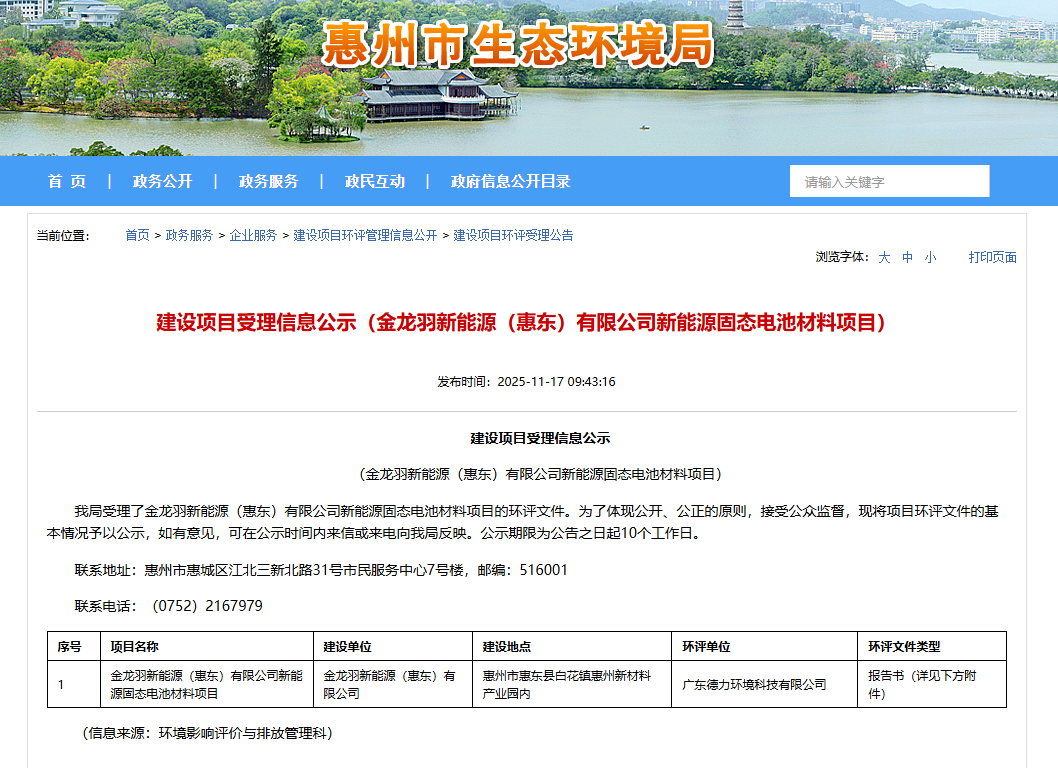 惠州市生态环境局

首 页 | 政务公开 | 政务服务 | 政民互动 | 政府信息公开目录

请输入关键字

当前位置： 首页 > 政务服务 > 企业服务 > 建设项目环评管理信息公开 > 建设项目环评受理公告

浏览字体： 大 中 小 打印页面

建设项目受理信息公示（金龙羽新能源（惠东）有限公司新能源固态电池材料项目）

发布时间：2025-11-17 09:43:16

建设项目受理信息公示

（金龙羽新能源（惠东）有限公司新能源固态电池材料项目）

我局受理了金龙羽新能源（惠东）有限公司新能源固态电池材料项目的环评文件。为了体现公开、公正的原则，接受公众监督，现将项目环评文件的基本情况予以公示，如有意见，可在公示时间内来信或来电向我局反映。公示期限为公告之日起10个工作日。

联系地址：惠州市惠城区江北三新北路31号市民服务中心7号楼，邮编：516001

联系电话：（0752）2167979

| 序号 | 项目名称 | 建设单位 | 建设地点 | 环评单位 | 环评文件类型 |
|---|---|---|---|---|---|
| 1 | 金龙羽新能源（惠东）有限公司新能源固态电池材料项目 | 金龙羽新能源（惠东）有限公司 | 惠州市惠东县白花镇惠州新材料产业园内 | 广东德力环境科技有限公司 | 报告书（详见下方附件） |

（信息来源：环境影响评价与排放管理科）